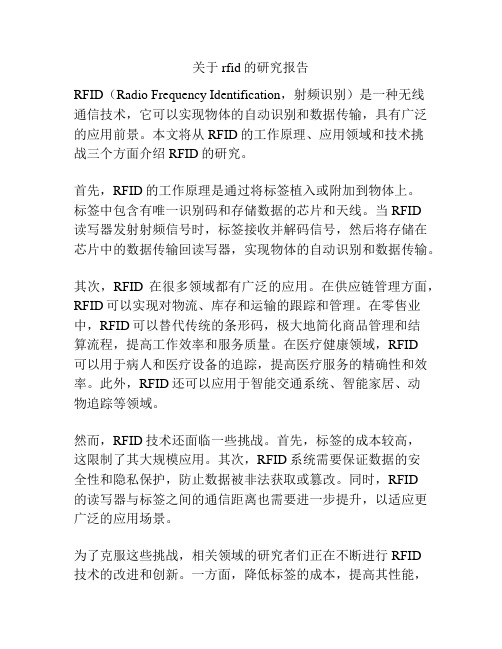 关于 rfid 的研究报告

RFID（Radio Frequency Identification，射频识别）是一种无线通信技术，它可以实现物体的自动识别和数据传输，具有广泛的应用前景。本文将从 RFID 的工作原理、应用领域和技术挑战三个方面介绍 RFID 的研究。

首先，RFID 的工作原理是通过将标签植入或附加到物体上。标签中包含有唯一识别码和存储数据的芯片和天线。当 RFID 读写器发射射频信号时，标签接收并解码信号，然后将存储在芯片中的数据传输回读写器，实现物体的自动识别和数据传输。

其次，RFID 在很多领域都有广泛的应用。在供应链管理方面，RFID 可以实现对物流、库存和运输的跟踪和管理。在零售业中，RFID 可以替代传统的条形码，极大地简化商品管理和结算流程，提高工作效率和服务质量。在医疗健康领域，RFID 可以用于病人和医疗设备的追踪，提高医疗服务的精确性和效率。此外，RFID 还可以应用于智能交通系统、智能家居、动物追踪等领域。

然而，RFID 技术还面临一些挑战。首先，标签的成本较高，这限制了其大规模应用。其次，RFID 系统需要保证数据的安全性和隐私保护，防止数据被非法获取或篡改。同时，RFID 的读写器与标签之间的通信距离也需要进一步提升，以适应更广泛的应用场景。

为了克服这些挑战，相关领域的研究者们正在不断进行 RFID 技术的改进和创新。一方面，降低标签的成本，提高其性能，